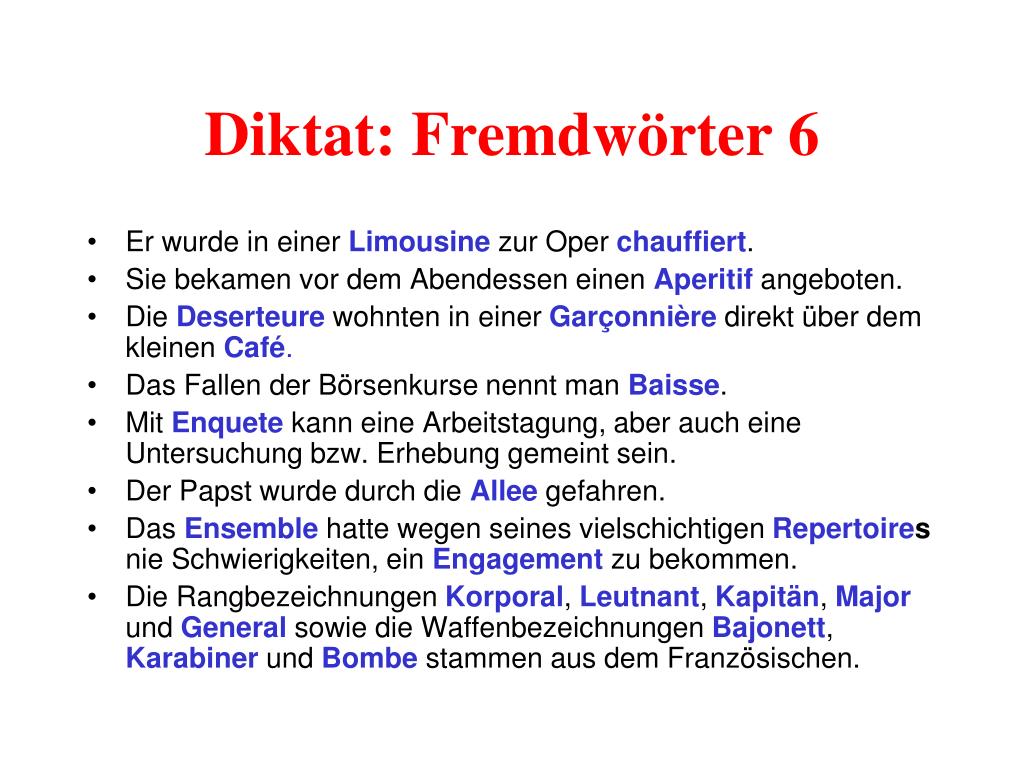 Diktat: Fremdwörter 6

• Er wurde in einer Limousine zur Oper chauffiert.
• Sie bekamen vor dem Abendessen einen Aperitif angeboten.
• Die Deserteure wohnten in einer Garçonnière direkt über dem kleinen Café.
• Das Fallen der Börsenkurse nennt man Baisse.
• Mit Enquete kann eine Arbeitstagung, aber auch eine Untersuchung bzw. Erhebung gemeint sein.
• Der Papst wurde durch die Allee gefahren.
• Das Ensemble hatte wegen seines vielschichtigen Repertoires nie Schwierigkeiten, ein Engagement zu bekommen.
• Die Rangbezeichnungen Korporal, Leutnant, Kapitän, Major und General sowie die Waffenbezeichnungen Bajonett, Karabiner und Bombe stammen aus dem Französischen.